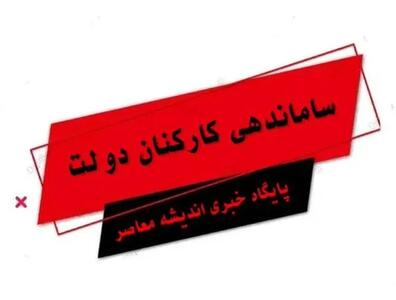 ساماندهی کارکنان دولت

پایگاه خبری اندیشه معاصر